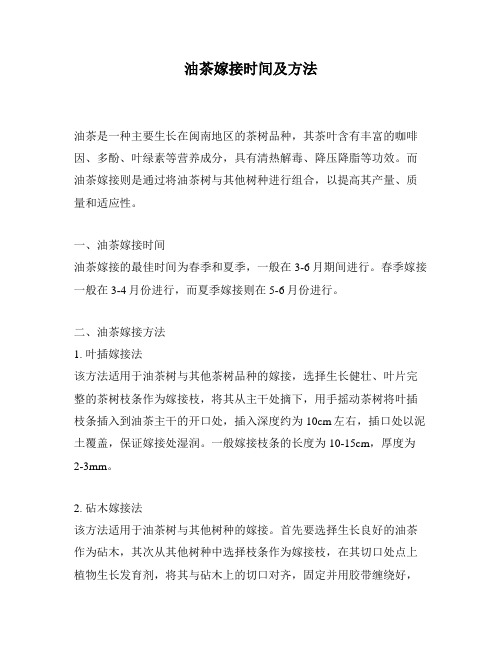 油茶嫁接时间及方法

油茶是一种主要生长在闽南地区的茶树品种，其茶叶含有丰富的咖啡因、多酚、叶绿素等营养成分，具有清热解毒、降压降脂等功效。而油茶嫁接则是通过将油茶树与其他树种进行组合，以提高其产量、质量和适应性。

一、油茶嫁接时间
油茶嫁接的最佳时间为春季和夏季，一般在3-6月期间进行。春季嫁接一般在3-4月份进行，而夏季嫁接则在5-6月份进行。

二、油茶嫁接方法
1. 叶插嫁接法
该方法适用于油茶树与其他茶树品种的嫁接，选择生长健壮、叶片完整的茶树枝条作为嫁接枝，将其从主干处摘下，用手摇动茶树将叶插枝条插入到油茶主干的开口处，插入深度约为10cm左右，插口处以泥土覆盖，保证嫁接处湿润。一般嫁接枝条的长度为10-15cm，厚度为2-3mm。

2. 砧木嫁接法
该方法适用于油茶树与其他树种的嫁接。首先要选择生长良好的油茶作为砧木，其次从其他树种中选择枝条作为嫁接枝，在其切口处点上植物生长发育剂，将其与砧木上的切口对齐，固定并用胶带缠绕好，